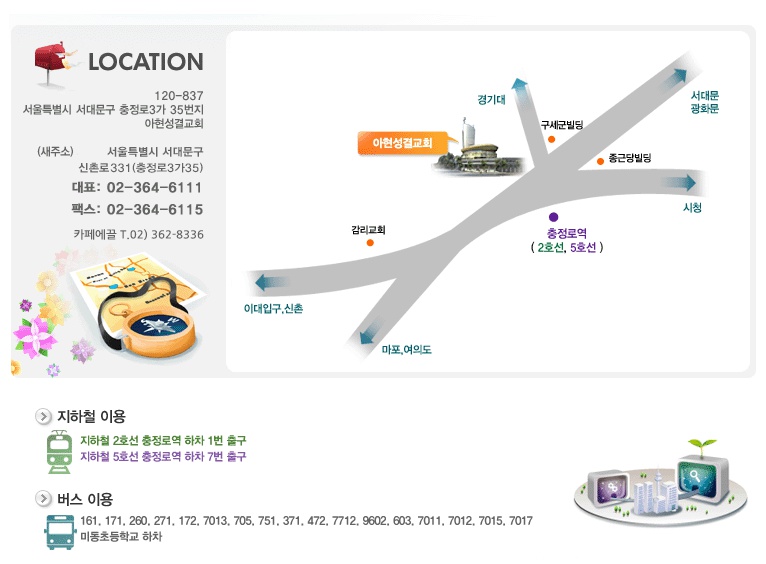 LOCATION

120-837
서울특별시 서대문구 충정로3가 35번지
아현성결교회

(새주소) 서울특별시 서대문구
신촌로331(충정로3가35)

대표: 02-364-6111

팩스: 02-364-6115

카페에끌 T.02) 362-8336

경기대

서대문
광화문

구세군빌딩

아현성결교회

종근당빌딩

시청

충정로역
( 2호선, 5호선 )

감리교회

이대입구,신촌

마포,여의도

지하철 이용

지하철 2호선 충정로역 하차 1번 출구
지하철 5호선 충정로역 하차 7번 출구

버스 이용

161, 171, 260, 271, 172, 7013, 705, 751, 371, 472, 7712, 9602, 603, 7011, 7012, 7015, 7017
미동초등학교 하차